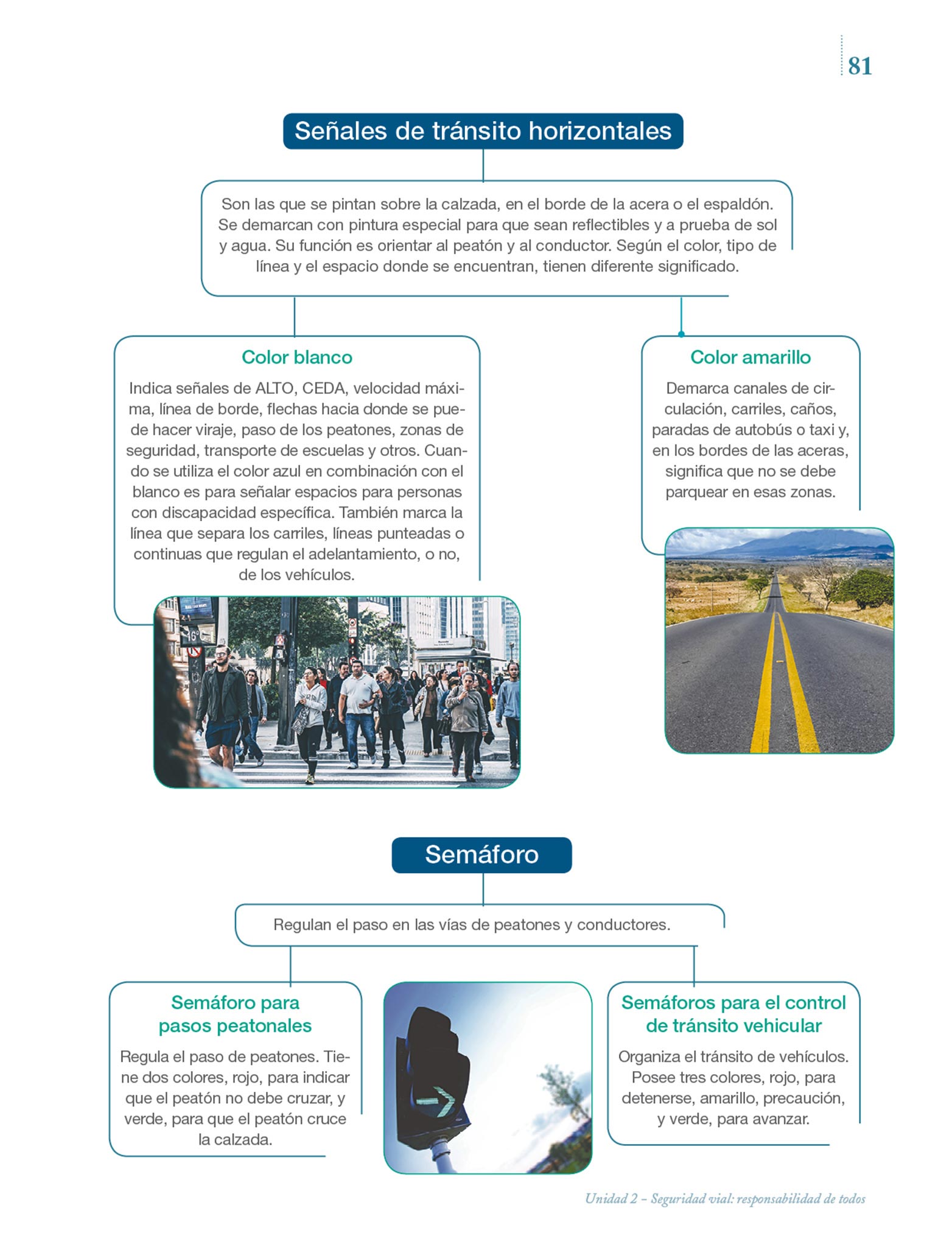 81

Señales de tránsito horizontales

Son las que se pintan sobre la calzada, en el borde de la acera o el espaldón. Se demarcan con pintura especial para que sean reflectibles y a prueba de sol y agua. Su función es orientar al peatón y al conductor. Según el color, tipo de línea y el espacio donde se encuentran, tienen diferente significado.

Color blanco

Indica señales de ALTO, CEDA, velocidad máxima, línea de borde, flechas hacia donde se puede hacer viraje, paso de los peatones, zonas de seguridad, transporte de escuelas y otros. Cuando se utiliza el color azul en combinación con el blanco es para señalar espacios para personas con discapacidad específica. También marca la línea que separa los carriles, líneas punteadas o continuas que regulan el adelantamiento, o no, de los vehículos.

Color amarillo

Demarca canales de circulación, carriles, caños, paradas de autobús o taxi y, en los bordes de las aceras, significa que no se debe parquear en esas zonas.

Semáforo

Regulan el paso en las vías de peatones y conductores.

Semáforo para pasos peatonales

Regula el paso de peatones. Tiene dos colores, rojo, para indicar que el peatón no debe cruzar, y verde, para que el peatón cruce la calzada.

Semáforos para el control de tránsito vehicular

Organiza el tránsito de vehículos. Posee tres colores, rojo, para detenerse, amarillo, precaución, y verde, para avanzar.

Unidad 2 – Seguridad vial: responsabilidad de todos